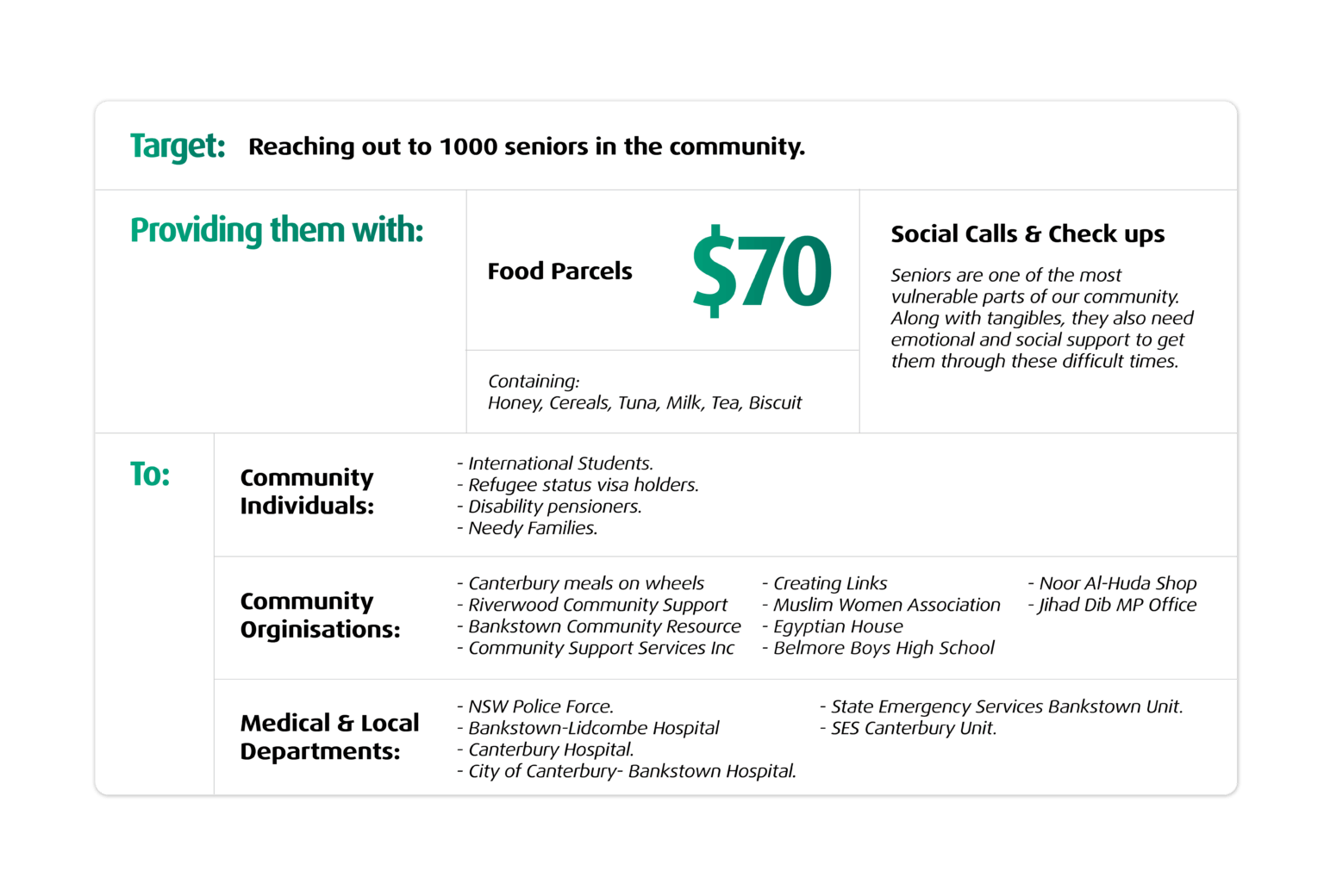 Target: Reaching out to 1000 seniors in the community.

Providing them with:

Food Parcels $70

Containing:
Honey, Cereals, Tuna, Milk, Tea, Biscuit

Social Calls & Check ups

Seniors are one of the most vulnerable parts of our community. Along with tangibles, they also need emotional and social support to get them through these difficult times.

To:

Community Individuals:

- International Students.
- Refugee status visa holders.
- Disability pensioners.
- Needy Families.

Community Orginisations:

- Canterbury meals on wheels
- Riverwood Community Support
- Bankstown Community Resource
- Community Support Services Inc

- Creating Links
- Muslim Women Association
- Egyptian House
- Belmore Boys High School

- Noor Al-Huda Shop
- Jihad Dib MP Office

Medical & Local Departments:

- NSW Police Force.
- Bankstown-Lidcombe Hospital
- Canterbury Hospital.
- City of Canterbury- Bankstown Hospital.

- State Emergency Services Bankstown Unit.
- SES Canterbury Unit.